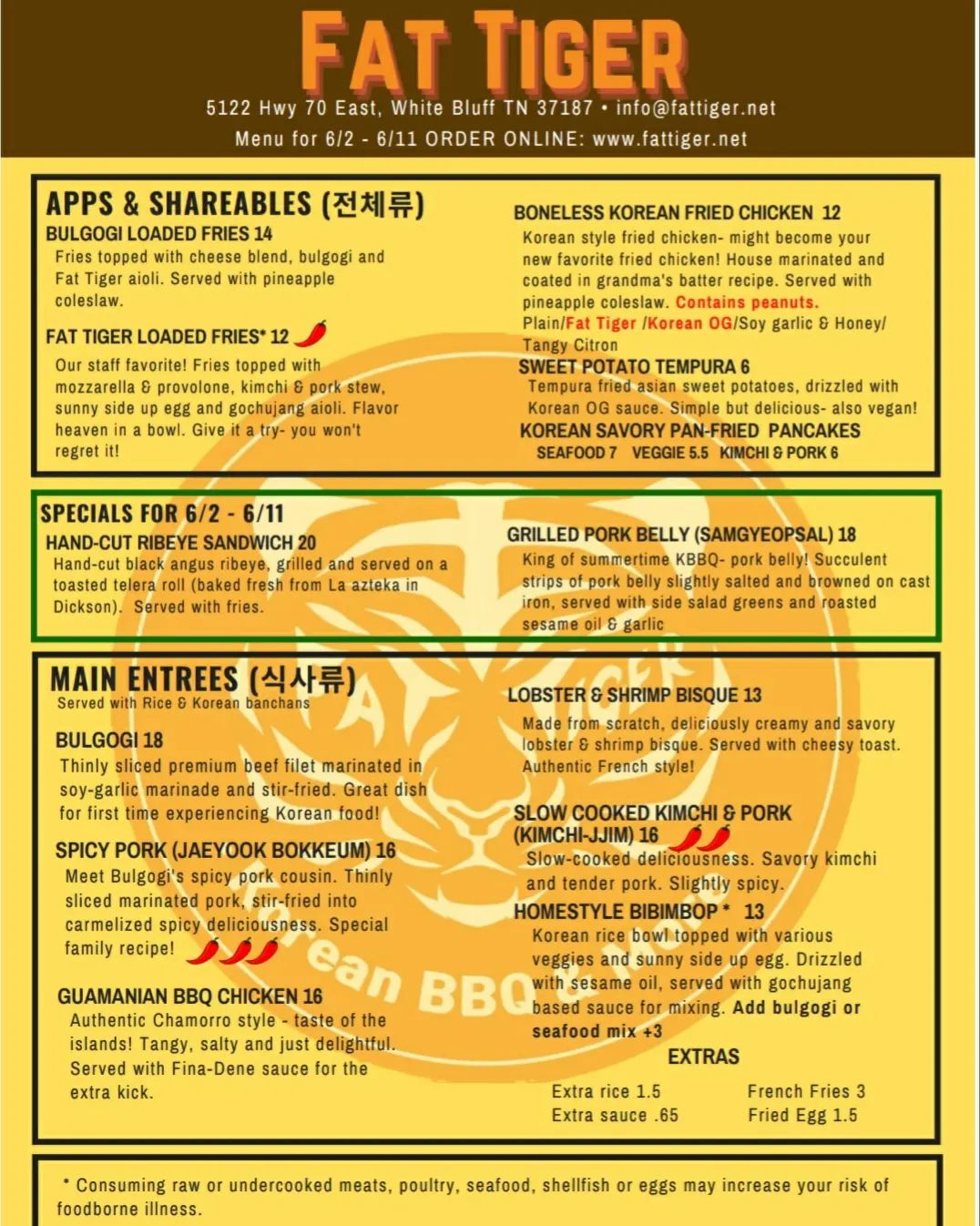 FAT TIGER

5122 Hwy 70 East, White Bluff TN 37187 • info@fattiger.net

Menu for 6/2 - 6/11 ORDER ONLINE: www.fattiger.net

APPS & SHAREABLES (전체류)

BULGOGI LOADED FRIES 14

Fries topped with cheese blend, bulgogi and Fat Tiger aioli. Served with pineapple coleslaw.

FAT TIGER LOADED FRIES* 12

Our staff favorite! Fries topped with mozzarella & provolone, kimchi & pork stew, sunny side up egg and gochujang aioli. Flavor heaven in a bowl. Give it a try- you won't regret it!

BONELESS KOREAN FRIED CHICKEN 12

Korean style fried chicken- might become your new favorite fried chicken! House marinated and coated in grandma's batter recipe. Served with pineapple coleslaw. Contains peanuts.

Plain/Fat Tiger /Korean OG/Soy garlic & Honey/ Tangy Citron

SWEET POTATO TEMPURA 6

Tempura fried asian sweet potatoes, drizzled with Korean OG sauce. Simple but delicious- also vegan!

KOREAN SAVORY PAN-FRIED PANCAKES

SEAFOOD 7 VEGGIE 5.5 KIMCHI & PORK 6

SPECIALS FOR 6/2 - 6/11

HAND-CUT RIBEYE SANDWICH 20

Hand-cut black angus ribeye, grilled and served on a toasted telera roll (baked fresh from La azteka in Dickson). Served with fries.

GRILLED PORK BELLY (SAMGYEOPSAL) 18

King of summertime KBBQ- pork belly! Succulent strips of pork belly slightly salted and browned on cast iron, served with side salad greens and roasted sesame oil & garlic

MAIN ENTREES (식사류)

Served with Rice & Korean banchans

BULGOGI 18

Thinly sliced premium beef filet marinated in soy-garlic marinade and stir-fried. Great dish for first time experiencing Korean food!

SPICY PORK (JAEYOOK BOKKEUM) 16

Meet Bulgogi's spicy pork cousin. Thinly sliced marinated pork, stir-fried into carmelized spicy deliciousness. Special family recipe!

GUAMANIAN BBQ CHICKEN 16

Authentic Chamorro style - taste of the islands! Tangy, salty and just delightful. Served with Fina-Dene sauce for the extra kick.

LOBSTER & SHRIMP BISQUE 13

Made from scratch, deliciously creamy and savory lobster & shrimp bisque. Served with cheesy toast. Authentic French style!

SLOW COOKED KIMCHI & PORK (KIMCHI-JJIM) 16

Slow-cooked deliciousness. Savory kimchi and tender pork. Slightly spicy.

HOMESTYLE BIBIMBOP * 13

Korean rice bowl topped with various veggies and sunny side up egg. Drizzled with sesame oil, served with gochujang based sauce for mixing. Add bulgogi or seafood mix +3

EXTRAS

Extra rice 1.5
Extra sauce .65
French Fries 3
Fried Egg 1.5

* Consuming raw or undercooked meats, poultry, seafood, shellfish or eggs may increase your risk of foodborne illness.

FAT TIGER Korean BBQ